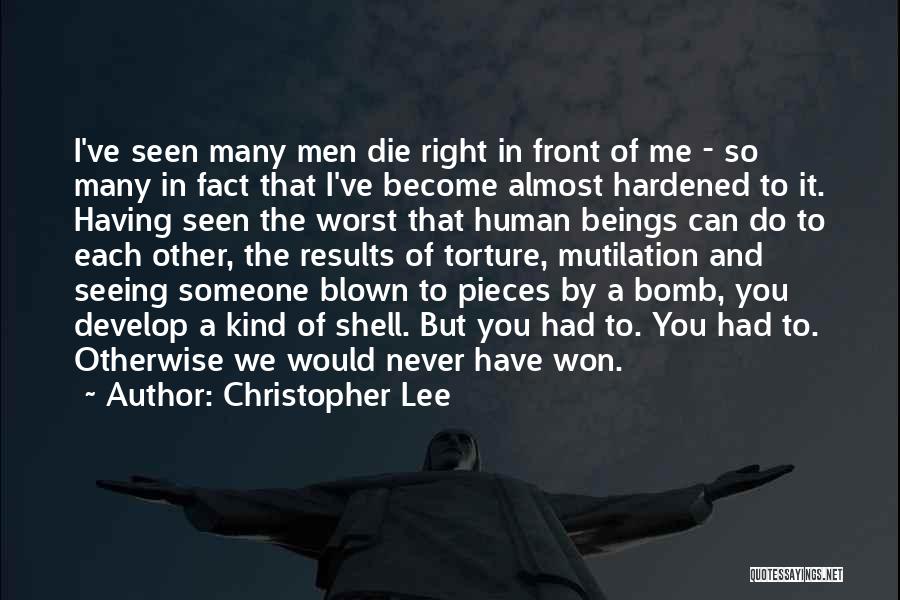 I've seen many men die right in front of me - so many in fact that I've become almost hardened to it. Having seen the worst that human beings can do to each other, the results of torture, mutilation and seeing someone blown to pieces by a bomb, you develop a kind of shell. But you had to. You had to. Otherwise we would never have won.

~ Author: Christopher Lee

QUOTESSAYINGS.NET